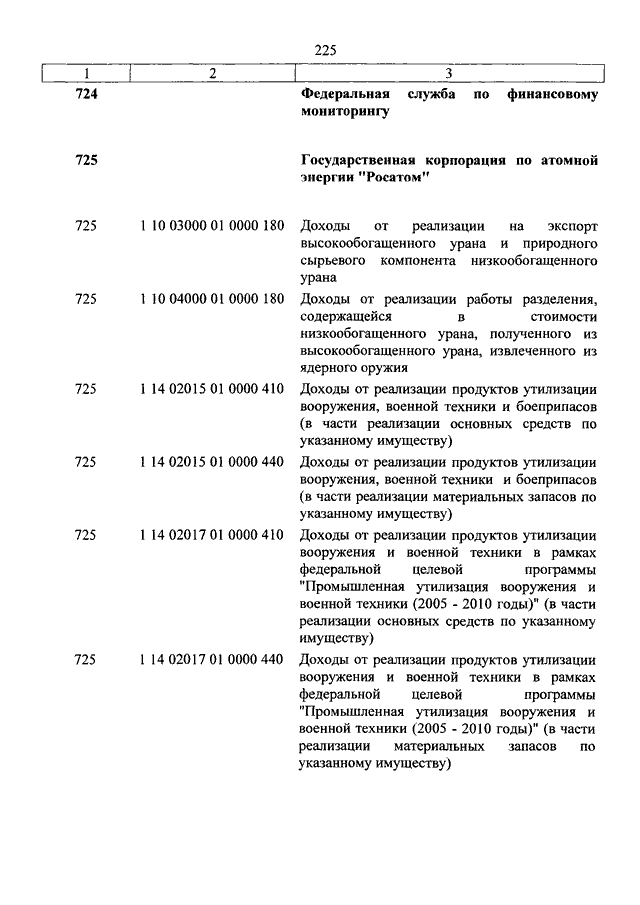 225

| 1 | 2 | 3 |
|---|---|---|
| 724 | | Федеральная служба по финансовому мониторингу |
| 725 | | Государственная корпорация по атомной энергии "Росатом" |
| 725 | 1 10 03000 01 0000 180 | Доходы от реализации на экспорт высокообогащенного урана и природного сырьевого компонента низкообогащенного урана |
| 725 | 1 10 04000 01 0000 180 | Доходы от реализации работы разделения, содержащейся в стоимости низкообогащенного урана, полученного из высокообогащенного урана, извлеченного из ядерного оружия |
| 725 | 1 14 02015 01 0000 410 | Доходы от реализации продуктов утилизации вооружения, военной техники и боеприпасов (в части реализации основных средств по указанному имуществу) |
| 725 | 1 14 02015 01 0000 440 | Доходы от реализации продуктов утилизации вооружения, военной техники и боеприпасов (в части реализации материальных запасов по указанному имуществу) |
| 725 | 1 14 02017 01 0000 410 | Доходы от реализации продуктов утилизации вооружения и военной техники в рамках федеральной целевой программы "Промышленная утилизация вооружения и военной техники (2005 - 2010 годы)" (в части реализации основных средств по указанному имуществу) |
| 725 | 1 14 02017 01 0000 440 | Доходы от реализации продуктов утилизации вооружения и военной техники в рамках федеральной целевой программы "Промышленная утилизация вооружения и военной техники (2005 - 2010 годы)" (в части реализации материальных запасов по указанному имуществу) |